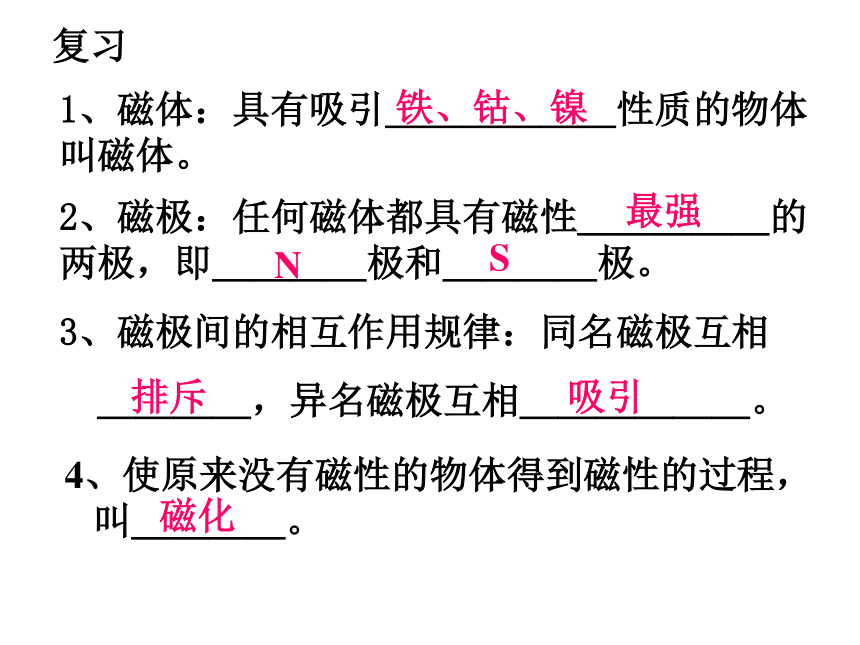 复习

1、磁体：具有吸引铁、钴、镍性质的物体叫磁体。

2、磁极：任何磁体都具有磁性最强的两极，即N极和S极。

3、磁极间的相互作用规律：同名磁极互相排斥，异名磁极互相吸引。

4、使原来没有磁性的物体得到磁性的过程，叫磁化。